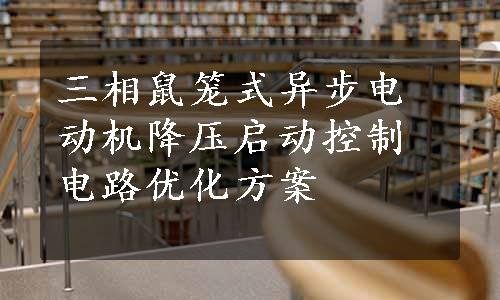 三相鼠笼式异步电动机降压启动控制电路优化方案